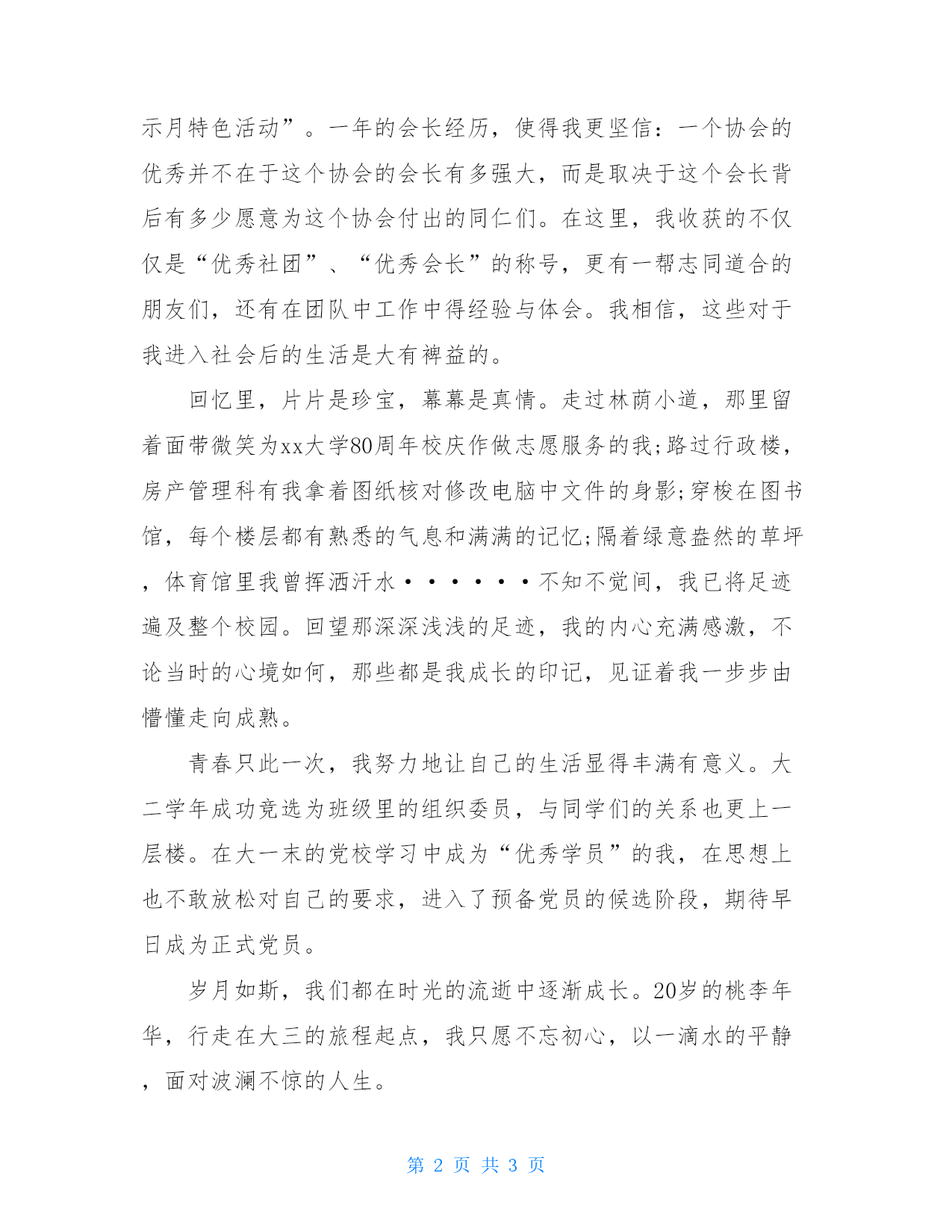 示月特色活动”。一年的会长经历，使得我更坚信：一个协会的优秀并不在于这个协会的会长有多强大，而是取决于这个会长背后有多少愿意为这个协会付出的同仁们。在这里，我收获的不仅仅是“优秀社团”、“优秀会长”的称号，更有一帮志同道合的朋友们，还有在团队中工作中得经验与体会。我相信，这些对于我进入社会后的生活是大有裨益的。

回忆里，片片是珍宝，幕幕是真情。走过林荫小道，那里留着面带微笑为xx大学80周年校庆作做志愿服务的我;路过行政楼，房产管理科有我拿着图纸核对修改电脑中文件的身影;穿梭在图书馆，每个楼层都有熟悉的气息和满满的记忆;隔着绿意盎然的草坪，体育馆里我曾挥洒汗水······不知不觉间，我已将足迹遍及整个校园。回望那深深浅浅的足迹，我的内心充满感激，不论当时的心境如何，那些都是我成长的印记，见证着我一步步由懵懂走向成熟。

青春只此一次，我努力地让自己的生活显得丰满有意义。大二学年成功竞选为班级里的组织委员，与同学们的关系也更上一层楼。在大一末的党校学习中成为“优秀学员”的我，在思想上也不敢放松对自己的要求，进入了预备党员的候选阶段，期待早日成为正式党员。

岁月如斯，我们都在时光的流逝中逐渐成长。20岁的桃李年华，行走在大三的旅程起点，我只愿不忘初心，以一滴水的平静，面对波澜不惊的人生。

第 2 页 共 3 页